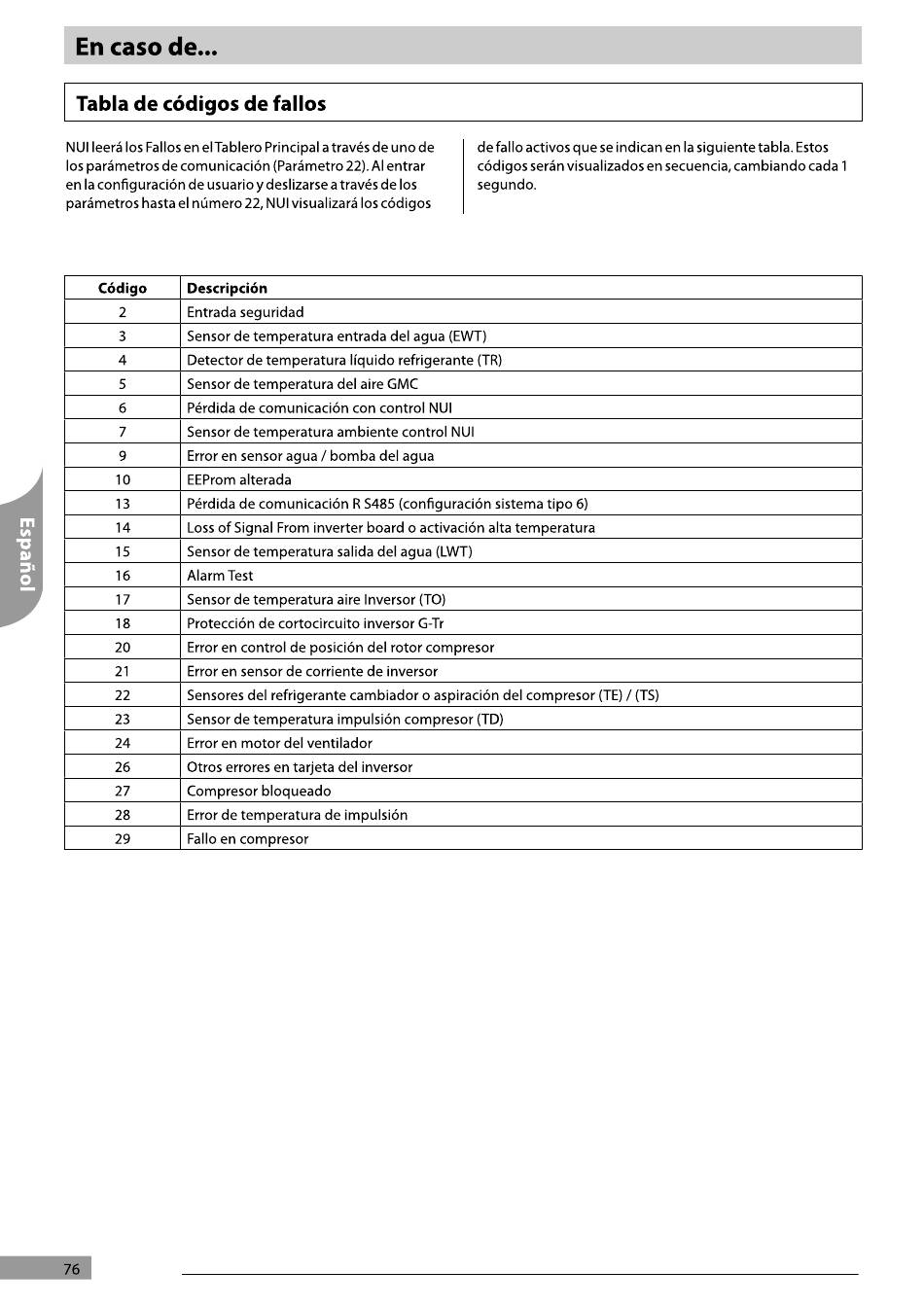 En caso de...

Tabla de códigos de fallos

NUI leerá los Fallos en el Tablero Principal a través de uno de los parámetros de comunicación (Parámetro 22). Al entrar en la configuración de usuario y deslizarse a través de los parámetros hasta el número 22, NUI visualizará los códigos de fallo activos que se indican en la siguiente tabla. Estos códigos serán visualizados en secuencia, cambiando cada 1 segundo.

| Código | Descripción |
|---|---|
| 2 | Entrada seguridad |
| 3 | Sensor de temperatura entrada del agua (EWT) |
| 4 | Detector de temperatura líquido refrigerante (TR) |
| 5 | Sensor de temperatura del aire GMC |
| 6 | Pérdida de comunicación con control NUI |
| 7 | Sensor de temperatura ambiente control NUI |
| 9 | Error en sensor agua / bomba del agua |
| 10 | EEProm alterada |
| 13 | Pérdida de comunicación R S485 (configuración sistema tipo 6) |
| 14 | Loss of Signal From inverter board o activación alta temperatura |
| 15 | Sensor de temperatura salida del agua (LWT) |
| 16 | Alarm Test |
| 17 | Sensor de temperatura aire Inversor (TO) |
| 18 | Protección de cortocircuito inversor G-Tr |
| 20 | Error en control de posición del rotor compresor |
| 21 | Error en sensor de corriente de inversor |
| 22 | Sensores del refrigerante cambiador o aspiración del compresor (TE) / (TS) |
| 23 | Sensor de temperatura impulsión compresor (TD) |
| 24 | Error en motor del ventilador |
| 26 | Otros errores en tarjeta del inversor |
| 27 | Compresor bloqueado |
| 28 | Error de temperatura de impulsión |
| 29 | Fallo en compresor |

Español

76